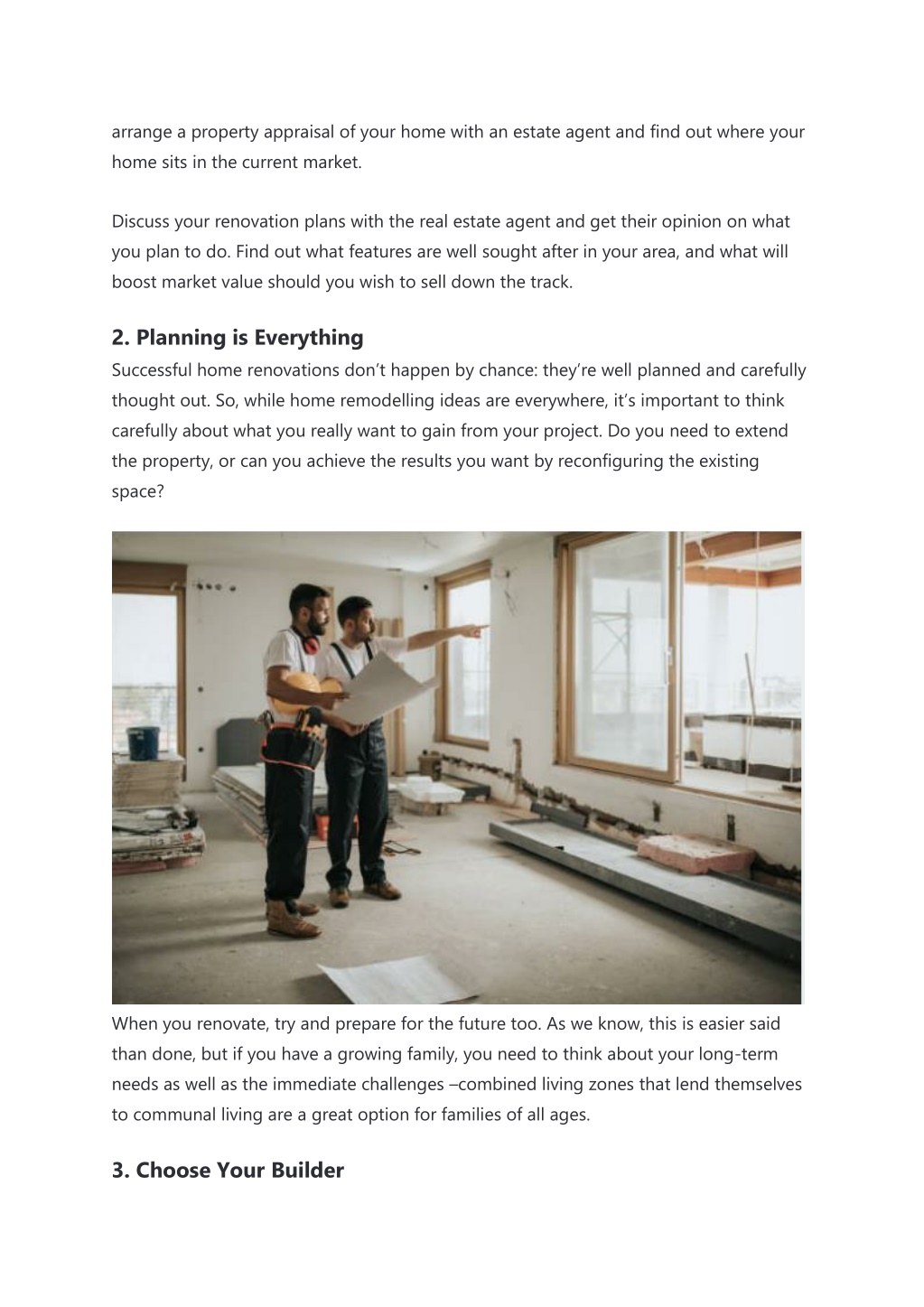 arrange a property appraisal of your home with an estate agent and find out where your home sits in the current market.

Discuss your renovation plans with the real estate agent and get their opinion on what you plan to do. Find out what features are well sought after in your area, and what will boost market value should you wish to sell down the track.

2. Planning is Everything

Successful home renovations don’t happen by chance: they’re well planned and carefully thought out. So, while home remodelling ideas are everywhere, it’s important to think carefully about what you really want to gain from your project. Do you need to extend the property, or can you achieve the results you want by reconfiguring the existing space?

When you renovate, try and prepare for the future too. As we know, this is easier said than done, but if you have a growing family, you need to think about your long-term needs as well as the immediate challenges –combined living zones that lend themselves to communal living are a great option for families of all ages.

3. Choose Your Builder